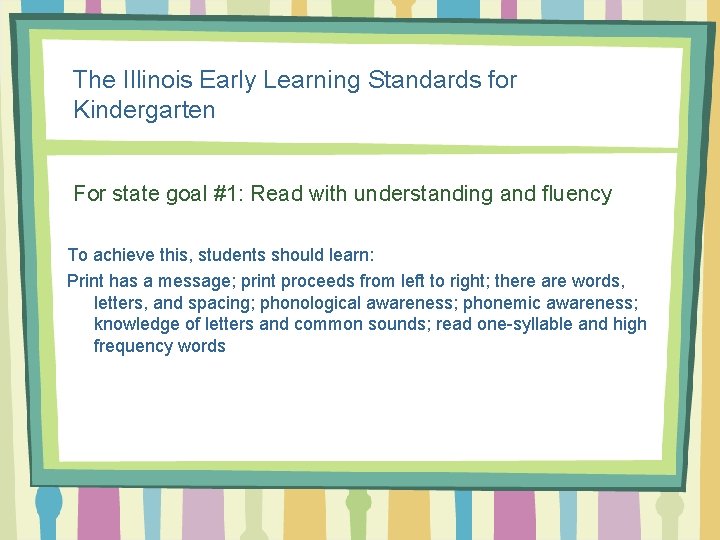 The Illinois Early Learning Standards for Kindergarten

For state goal #1: Read with understanding and fluency

To achieve this, students should learn:

Print has a message; print proceeds from left to right; there are words, letters, and spacing; phonological awareness; phonemic awareness; knowledge of letters and common sounds; read one-syllable and high frequency words